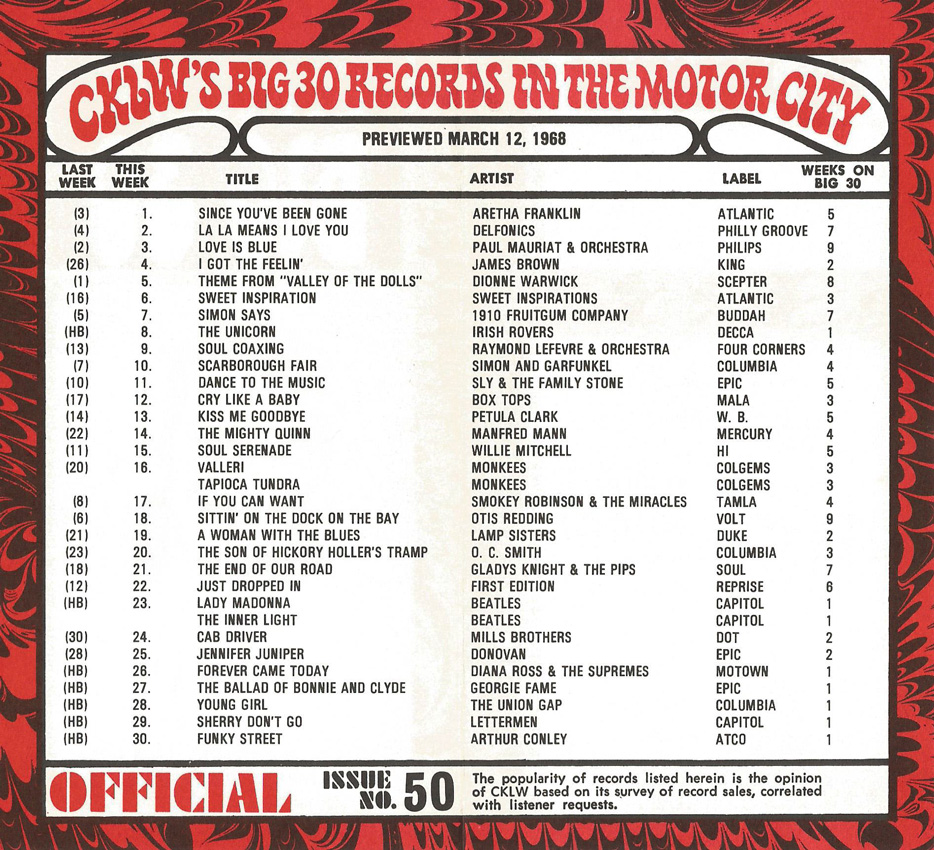 CKLW'S BIG 30 RECORDS IN THE MOTOR CITY

PREVIEWED MARCH 12, 1968

| LAST WEEK | THIS WEEK | TITLE | ARTIST | LABEL | WEEKS ON BIG 30 |
|---|---|---|---|---|---|
| (3) | 1. | SINCE YOU'VE BEEN GONE | ARETHA FRANKLIN | ATLANTIC | 5 |
| (4) | 2. | LA LA MEANS I LOVE YOU | DELFONICS | PHILLY GROOVE | 7 |
| (2) | 3. | LOVE IS BLUE | PAUL MAURIAT & ORCHESTRA | PHILIPS | 9 |
| (26) | 4. | I GOT THE FEELIN' | JAMES BROWN | KING | 2 |
| (1) | 5. | THEME FROM "VALLEY OF THE DOLLS" | DIONNE WARWICK | SCEPTER | 8 |
| (16) | 6. | SWEET INSPIRATION | SWEET INSPIRATIONS | ATLANTIC | 3 |
| (5) | 7. | SIMON SAYS | 1910 FRUITGUM COMPANY | BUDDAH | 7 |
| (HB) | 8. | THE UNICORN | IRISH ROVERS | DECCA | 1 |
| (13) | 9. | SOUL COAXING | RAYMOND LEFEVRE & ORCHESTRA | FOUR CORNERS | 4 |
| (7) | 10. | SCARBOROUGH FAIR | SIMON AND GARFUNKEL | COLUMBIA | 4 |
| (10) | 11. | DANCE TO THE MUSIC | SLY & THE FAMILY STONE | EPIC | 5 |
| (17) | 12. | CRY LIKE A BABY | BOX TOPS | MALA | 3 |
| (14) | 13. | KISS ME GOODBYE | PETULA CLARK | W. B. | 5 |
| (22) | 14. | THE MIGHTY QUINN | MANFRED MANN | MERCURY | 4 |
| (11) | 15. | SOUL SERENADE | WILLIE MITCHELL | HI | 5 |
| (20) | 16. | VALLERI | MONKEES | COLGEMS | 3 |
|  |  | TAPIOCA TUNDRA | MONKEES | COLGEMS | 3 |
| (8) | 17. | IF YOU CAN WANT | SMOKEY ROBINSON & THE MIRACLES | TAMLA | 4 |
| (6) | 18. | SITTIN' ON THE DOCK ON THE BAY | OTIS REDDING | VOLT | 9 |
| (21) | 19. | A WOMAN WITH THE BLUES | LAMP SISTERS | DUKE | 2 |
| (23) | 20. | THE SON OF HICKORY HOLLER'S TRAMP | O. C. SMITH | COLUMBIA | 3 |
| (18) | 21. | THE END OF OUR ROAD | GLADYS KNIGHT & THE PIPS | SOUL | 7 |
| (12) | 22. | JUST DROPPED IN | FIRST EDITION | REPRISE | 6 |
| (HB) | 23. | LADY MADONNA | BEATLES | CAPITOL | 1 |
|  |  | THE INNER LIGHT | BEATLES | CAPITOL | 1 |
| (30) | 24. | CAB DRIVER | MILLS BROTHERS | DOT | 2 |
| (28) | 25. | JENNIFER JUNIPER | DONOVAN | EPIC | 2 |
| (HB) | 26. | FOREVER CAME TODAY | DIANA ROSS & THE SUPREMES | MOTOWN | 1 |
| (HB) | 27. | THE BALLAD OF BONNIE AND CLYDE | GEORGIE FAME | EPIC | 1 |
| (HB) | 28. | YOUNG GIRL | THE UNION GAP | COLUMBIA | 1 |
| (HB) | 29. | SHERRY DON'T GO | LETTERMEN | CAPITOL | 1 |
| (HB) | 30. | FUNKY STREET | ARTHUR CONLEY | ATCO | 1 |

OFFICIAL

ISSUE NO. 50

The popularity of records listed herein is the opinion of CKLW based on its survey of record sales, correlated with listener requests.